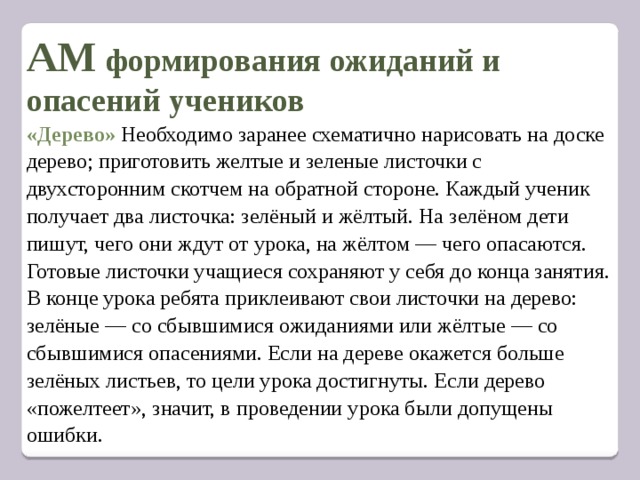 АМ формирования ожиданий и опасений учеников

«Дерево» Необходимо заранее схематично нарисовать на доске дерево; приготовить желтые и зеленые листочки с двухсторонним скотчем на обратной стороне. Каждый ученик получает два листочка: зелёный и жёлтый. На зелёном дети пишут, чего они ждут от урока, на жёлтом — чего опасаются. Готовые листочки учащиеся сохраняют у себя до конца занятия. В конце урока ребята приклеивают свои листочки на дерево: зелёные — со сбывшимися ожиданиями или жёлтые — со сбывшимися опасениями. Если на дереве окажется больше зелёных листьев, то цели урока достигнуты. Если дерево «пожелтеет», значит, в проведении урока были допущены ошибки.